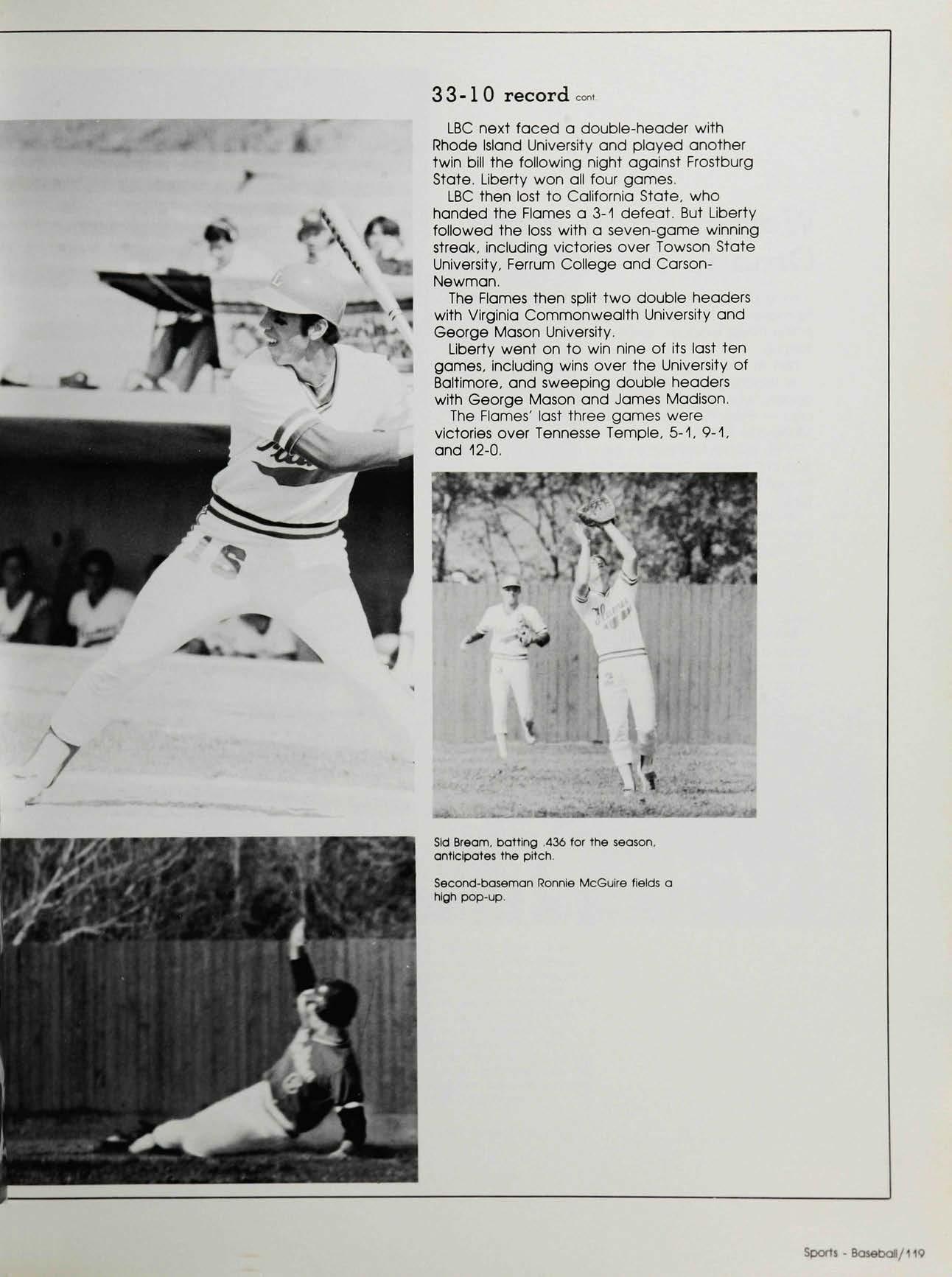 33-10 record cont.

LBC next faced a double-header with Rhode Island University and played another twin bill the following night against Frostburg State. Liberty won all four games.

LBC then lost to California State, who handed the Flames a 3-1 defeat. But Liberty followed the loss with a seven-game winning streak, including victories over Towson State University, Ferrum College and Carson-Newman.

The Flames then split two double headers with Virginia Commonwealth University and George Mason University.

Liberty went on to win nine of its last ten games, including wins over the University of Baltimore, and sweeping double headers with George Mason and James Madison.

The Flames' last three games were victories over Tennesse Temple, 5-1, 9-1, and 12-0.

Sid Bream, batting .436 for the season, anticipates the pitch.

Second-baseman Ronnie McGuire fields a high pop-up.

Sports - Baseball/119